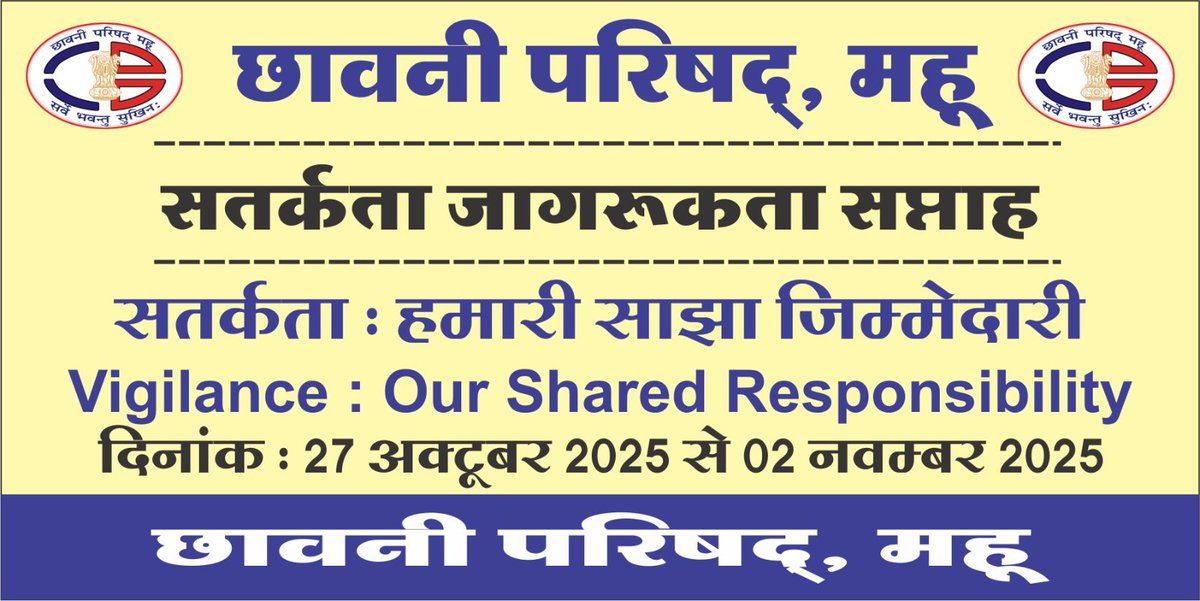 छावनी परिषद् महू
सर्वे भवन्तु सुखिनः

छावनी परिषद्, महू

छावनी परिषद् महू
सर्वे भवन्तु सुखिनः

सतर्कता जागरूकता सप्ताह

सतर्कता : हमारी साझा जिम्मेदारी
Vigilance : Our Shared Responsibility
दिनांक : 27 अक्टूबर 2025 से 02 नवम्बर 2025

छावनी परिषद्, महू